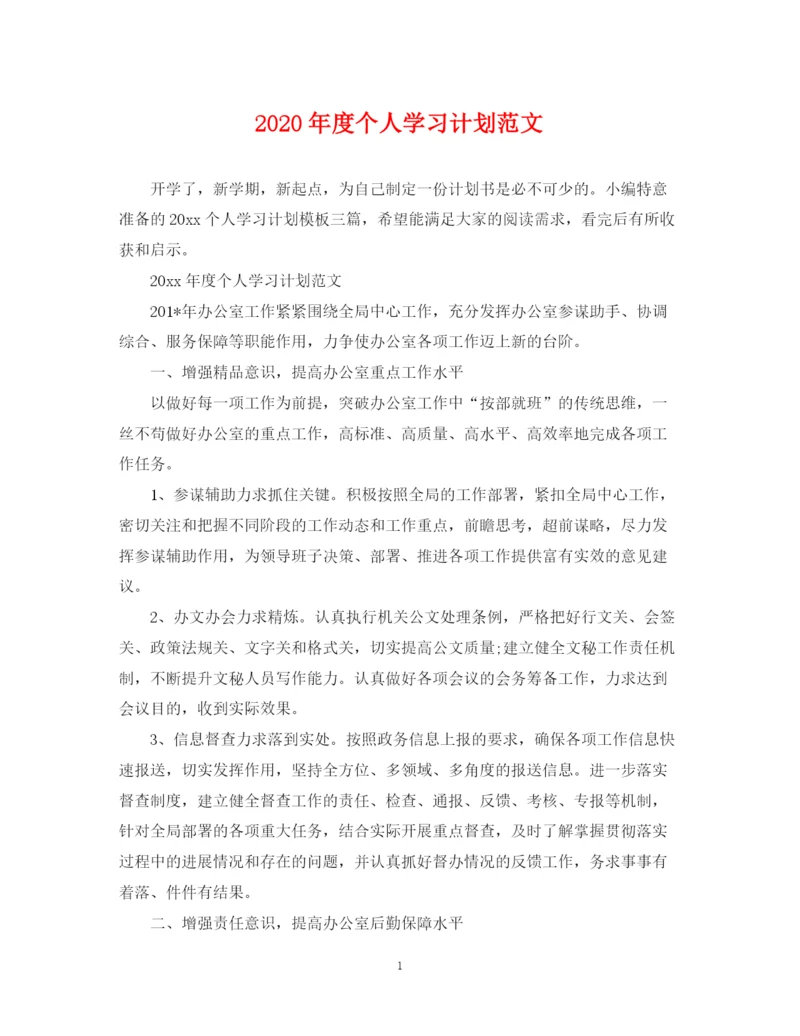 2020年度个人学习计划范文

开学了，新学期，新起点，为自己制定一份计划书是必不可少的。小编特意准备的20xx个人学习计划模板三篇，希望能满足大家的阅读需求，看完后有所收获和启示。

20xx年度个人学习计划范文

201*年办公室工作紧紧围绕全局中心工作，充分发挥办公室参谋助手、协调综合、服务保障等职能作用，力争使办公室各项工作迈上新的台阶。

一、增强精品意识，提高办公室重点工作水平

以做好每一项工作为前提，突破办公室工作中“按部就班”的传统思维，一丝不苟做好办公室的重点工作，高标准、高质量、高水平、高效率地完成各项工作任务。

1、参谋辅助力求抓住关键。积极按照全局的工作部署，紧扣全局中心工作，密切关注和把握不同阶段的工作动态和工作重点，前瞻思考，超前谋略，尽力发挥参谋辅助作用，为领导班子决策、部署、推进各项工作提供富有实效的意见建议。

2、办文办会力求精炼。认真执行机关公文处理条例，严格把好行文关、会签关、政策法规关、文字关和格式关，切实提高公文质量;建立健全文秘工作责任机制，不断提升文秘人员写作能力。认真做好各项会议的会务筹备工作，力求达到会议目的，收到实际效果。

3、信息督查力求落到实处。按照政务信息上报的要求，确保各项工作信息快速报送，切实发挥作用，坚持全方位、多领域、多角度的报送信息。进一步落实督查制度，建立健全督查工作的责任、检查、通报、反馈、考核、专报等机制，针对全局部署的各项重大任务，结合实际开展重点督查，及时了解掌握贯彻落实过程中的进展情况和存在的问题，并认真抓好督办情况的反馈工作，务求事事有着落、件件有结果。

二、增强责任意识，提高办公室后勤保障水平

1